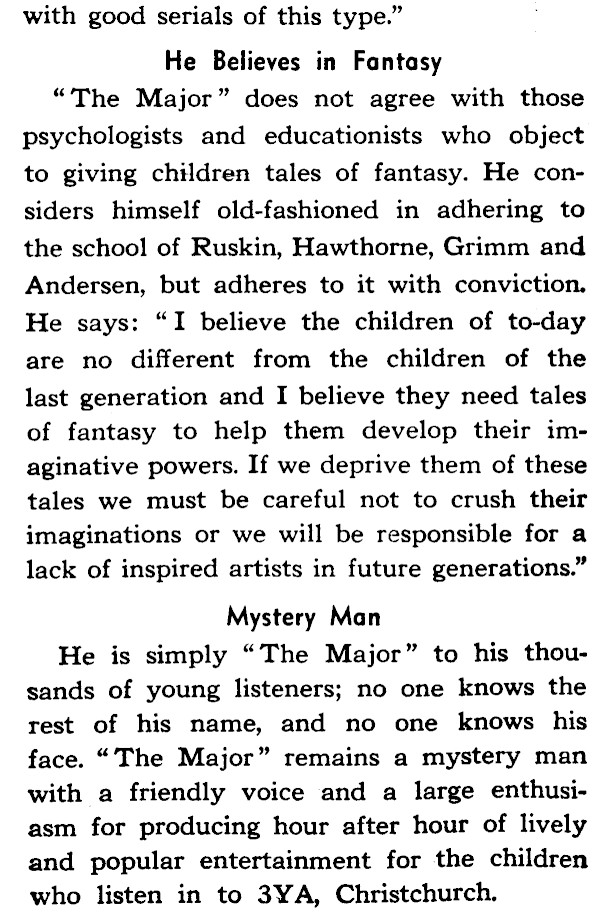 with good serials of this type."

He Believes in Fantasy

"The Major" does not agree with those psychologists and educationists who object to giving children tales of fantasy. He considers himself old-fashioned in adhering to the school of Ruskin, Hawthorne, Grimm and Andersen, but adheres to it with conviction. He says: "I believe the children of to-day are no different from the children of the last generation and I believe they need tales of fantasy to help them develop their imaginative powers. If we deprive them of these tales we must be careful not to crush their imaginations or we will be responsible for a lack of inspired artists in future generations."

Mystery Man

He is simply "The Major" to his thousands of young listeners; no one knows the rest of his name, and no one knows his face. "The Major" remains a mystery man with a friendly voice and a large enthusiasm for producing hour after hour of lively and popular entertainment for the children who listen in to 3YA, Christchurch.